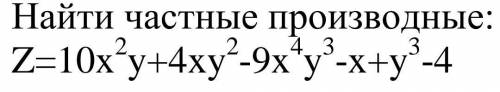 Найти частные производные:
$Z=10x^2y+4xy^2-9x^4y^3-x+y^3-4$